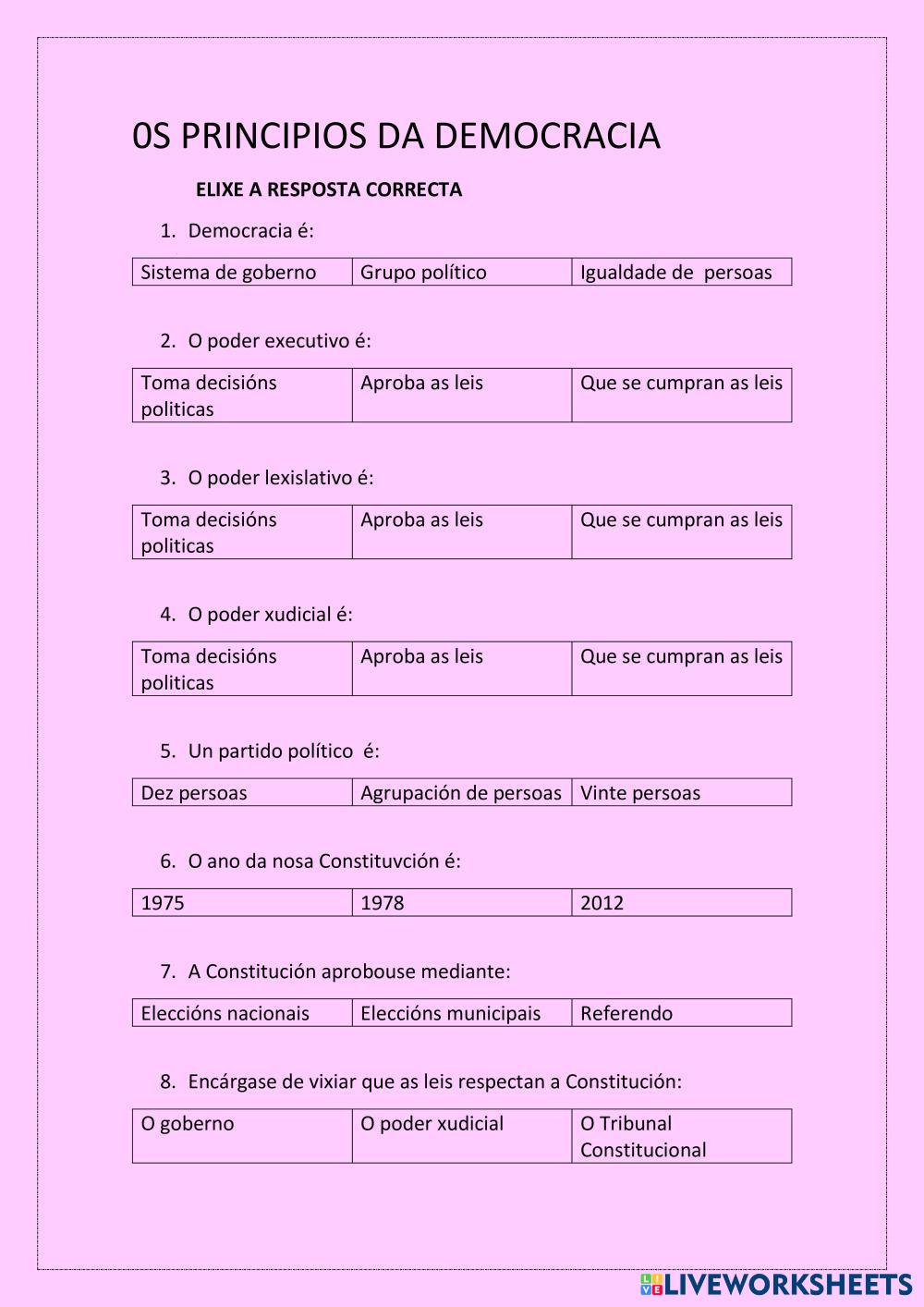 0S PRINCIPIOS DA DEMOCRACIA

ELIXE A RESPOSTA CORRECTA

1. Democracia é:

| Sistema de goberno | Grupo político | Igualdade de persoas |
|---|---|---|

2. O poder executivo é:

| Toma decisións politicas | Aproba as leis | Que se cumpran as leis |
|---|---|---|

3. O poder lexislativo é:

| Toma decisións politicas | Aproba as leis | Que se cumpran as leis |
|---|---|---|

4. O poder xudicial é:

| Toma decisións politicas | Aproba as leis | Que se cumpran as leis |
|---|---|---|

5. Un partido político é:

| Dez persoas | Agrupación de persoas | Vinte persoas |
|---|---|---|

6. O ano da nosa Constituvción é:

| 1975 | 1978 | 2012 |
|---|---|---|

7. A Constitución aprobouse mediante:

| Eleccións nacionais | Eleccións municipais | Referendo |
|---|---|---|

8. Encárgase de vixiar que as leis respectan a Constitución:

| O goberno | O poder xudicial | O Tribunal Constitucional |
|---|---|---|

LIVEWORKSHEETS